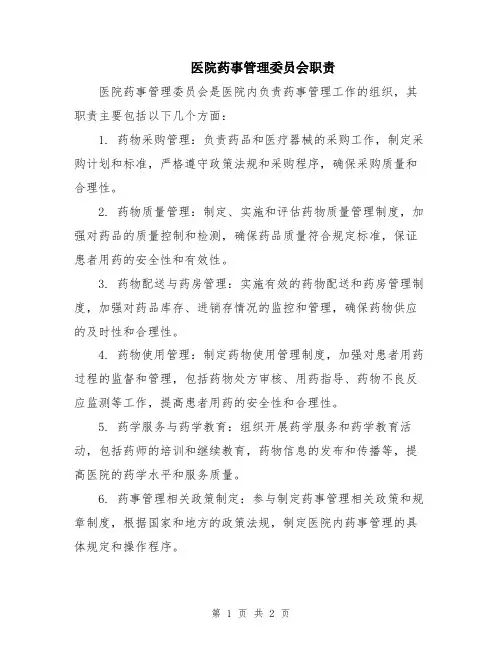 医院药事管理委员会职责

医院药事管理委员会是医院内负责药事管理工作的组织，其职责主要包括以下几个方面：

1. 药物采购管理：负责药品和医疗器械的采购工作，制定采购计划和标准，严格遵守政策法规和采购程序，确保采购质量和合理性。

2. 药物质量管理：制定、实施和评估药物质量管理制度，加强对药品的质量控制和检测，确保药品质量符合规定标准，保证患者用药的安全性和有效性。

3. 药物配送与药房管理：实施有效的药物配送和药房管理制度，加强对药品库存、进销存情况的监控和管理，确保药物供应的及时性和合理性。

4. 药物使用管理：制定药物使用管理制度，加强对患者用药过程的监督和管理，包括药物处方审核、用药指导、药物不良反应监测等工作，提高患者用药的安全性和合理性。

5. 药学服务与药学教育：组织开展药学服务和药学教育活动，包括药师的培训和继续教育，药物信息的发布和传播等，提高医院的药学水平和服务质量。

6. 药事管理相关政策制定：参与制定药事管理相关政策和规章制度，根据国家和地方的政策法规，制定医院内药事管理的具体规定和操作程序。

第 1 页 共 2 页